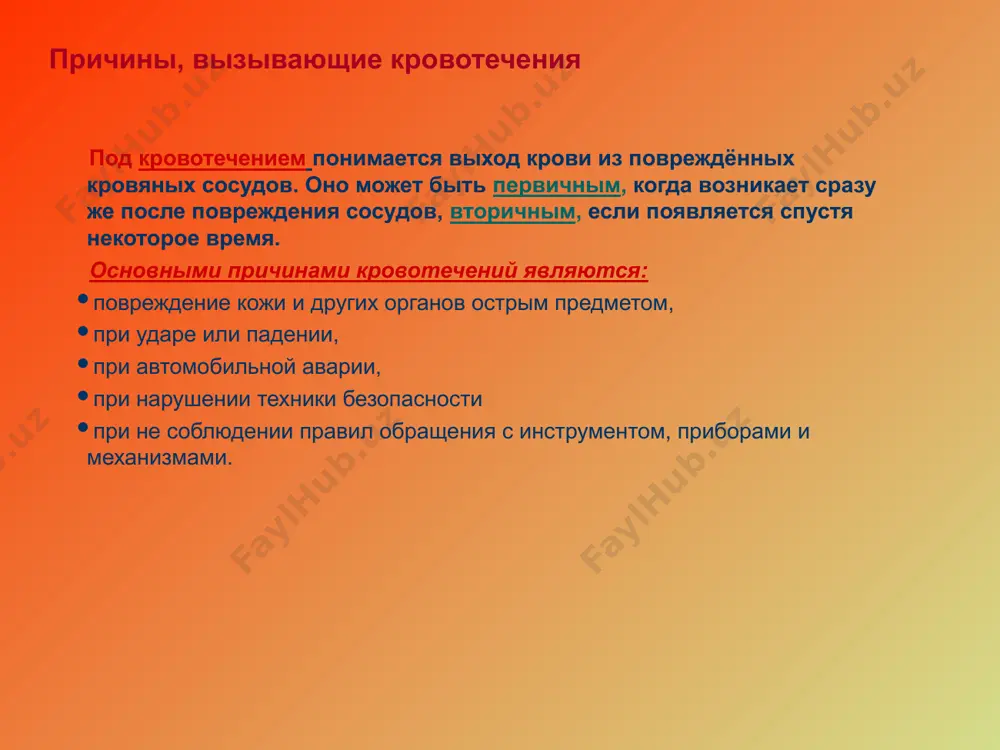 Причины, вызывающие кровотечения

Под кровотечением понимается выход крови из повреждённых кровяных сосудов. Оно может быть первичным, когда возникает сразу же после повреждения сосудов, вторичным, если появляется спустя некоторое время.

Основными причинами кровотечений являются:

• повреждение кожи и других органов острым предметом,
• при ударе или падении,
• при автомобильной аварии,
• при нарушении техники безопасности
• при не соблюдении правил обращения с инструментом, приборами и механизмами.

FaylHub.uz